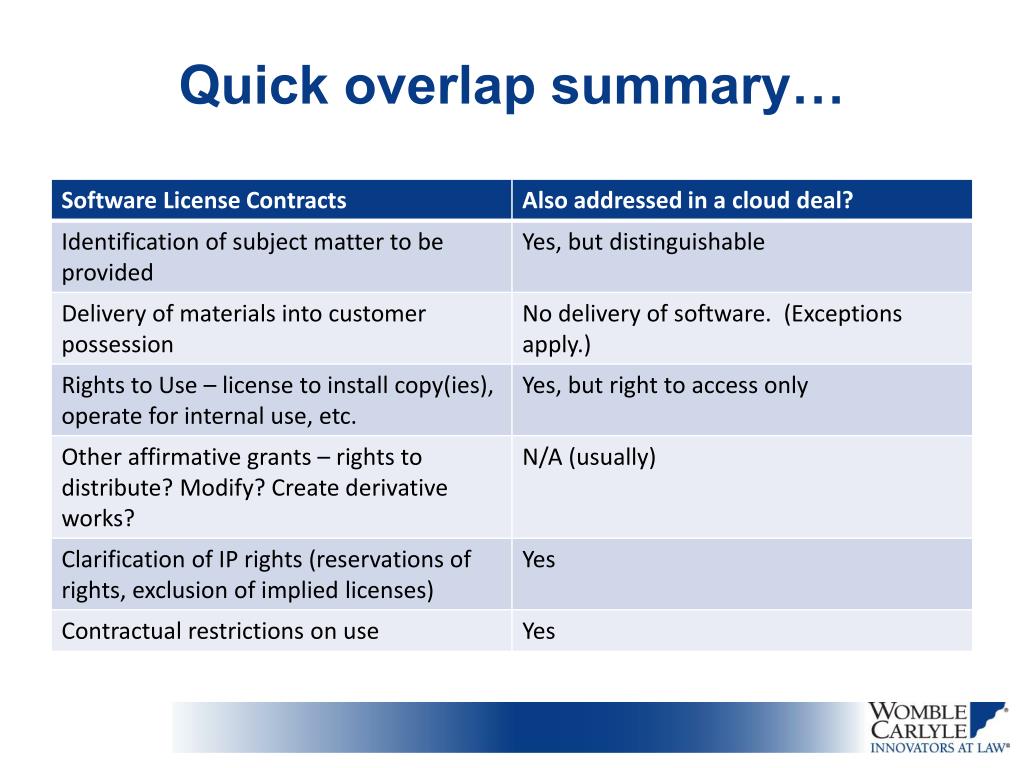 Quick overlap summary…

| Software License Contracts | Also addressed in a cloud deal? |
|---|---|
| Identification of subject matter to be provided | Yes, but distinguishable |
| Delivery of materials into customer possession | No delivery of software. (Exceptions apply.) |
| Rights to Use – license to install copy(ies), operate for internal use, etc. | Yes, but right to access only |
| Other affirmative grants – rights to distribute? Modify? Create derivative works? | N/A (usually) |
| Clarification of IP rights (reservations of rights, exclusion of implied licenses) | Yes |
| Contractual restrictions on use | Yes |

WOMBLE CARLYLE
INNOVATORS AT LAW®